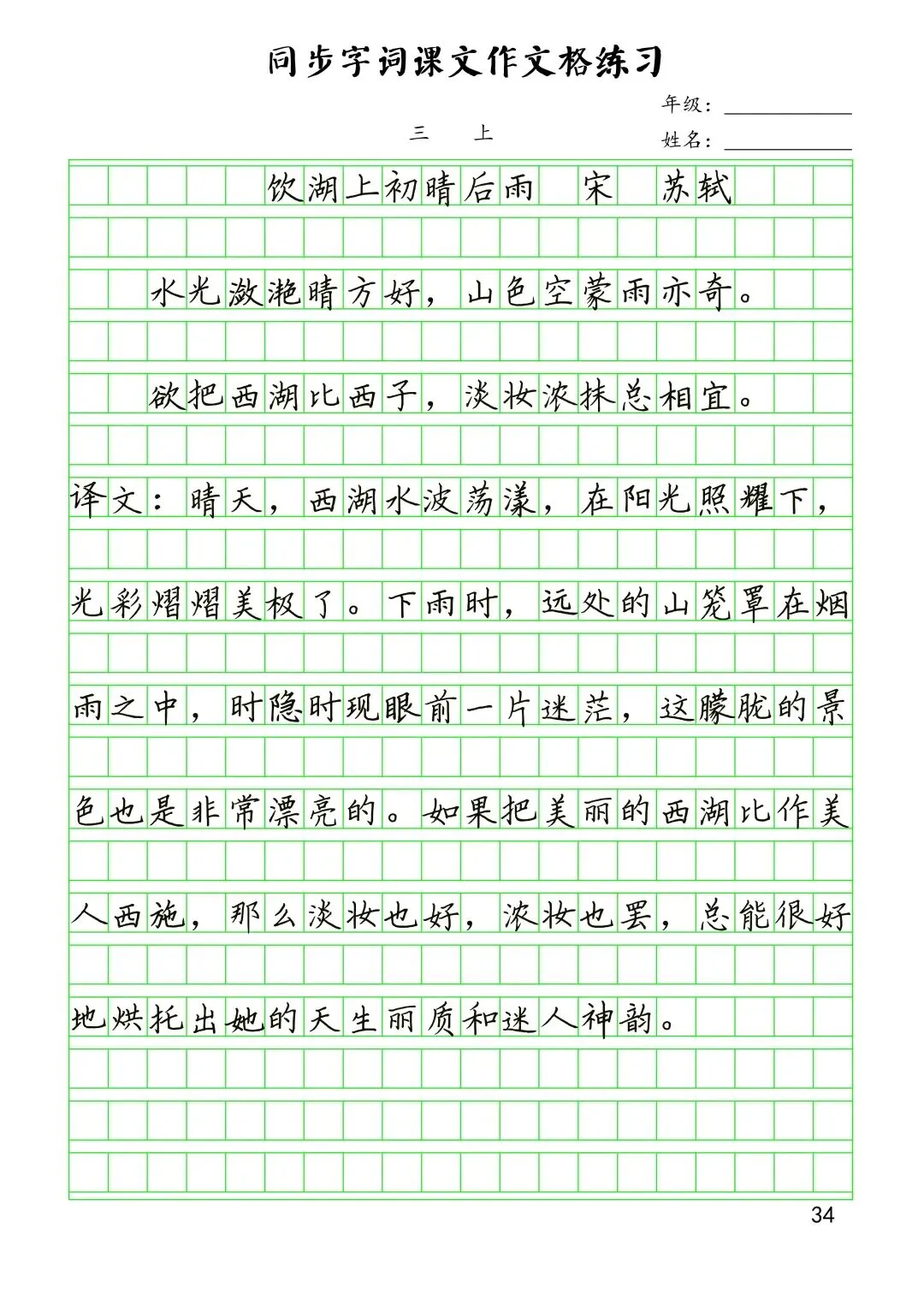 同步字词课文作文格练习

年级：

三　上

姓名：

饮湖上初晴后雨　宋　苏轼

水光潋滟晴方好，山色空蒙雨亦奇。

欲把西湖比西子，淡妆浓抹总相宜。

译文：晴天，西湖水波荡漾，在阳光照耀下，光彩熠熠美极了。下雨时，远处的山笼罩在烟雨之中，时隐时现眼前一片迷茫，这朦胧的景色也是非常漂亮的。如果把美丽的西湖比作美人西施，那么淡妆也好，浓妆也罢，总能很好地烘托出她的天生丽质和迷人神韵。

34